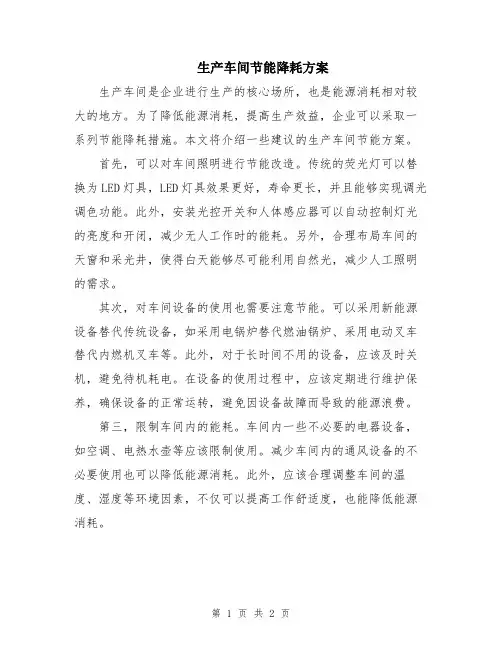 生产车间节能降耗方案

生产车间是企业进行生产的核心场所，也是能源消耗相对较大的地方。为了降低能源消耗，提高生产效益，企业可以采取一系列节能降耗措施。本文将介绍一些建议的生产车间节能方案。

首先，可以对车间照明进行节能改造。传统的荧光灯可以替换为LED灯具，LED灯具效果更好，寿命更长，并且能够实现调光调色功能。此外，安装光控开关和人体感应器可以自动控制灯光的亮度和开闭，减少无人工作时的能耗。另外，合理布局车间的天窗和采光井，使得白天能够尽可能利用自然光，减少人工照明的需求。

其次，对车间设备的使用也需要注意节能。可以采用新能源设备替代传统设备，如采用电锅炉替代燃油锅炉、采用电动叉车替代内燃机叉车等。此外，对于长时间不用的设备，应该及时关机，避免待机耗电。在设备的使用过程中，应该定期进行维护保养，确保设备的正常运转，避免因设备故障而导致的能源浪费。

第三，限制车间内的能耗。车间内一些不必要的电器设备，如空调、电热水壶等应该限制使用。减少车间内的通风设备的不必要使用也可以降低能源消耗。此外，应该合理调整车间的温度、湿度等环境因素，不仅可以提高工作舒适度，也能降低能源消耗。

第 1 页 共 2 页